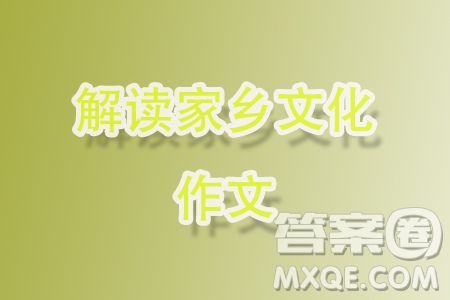 解读家乡文化

作文

答案圈

MXQE.COM